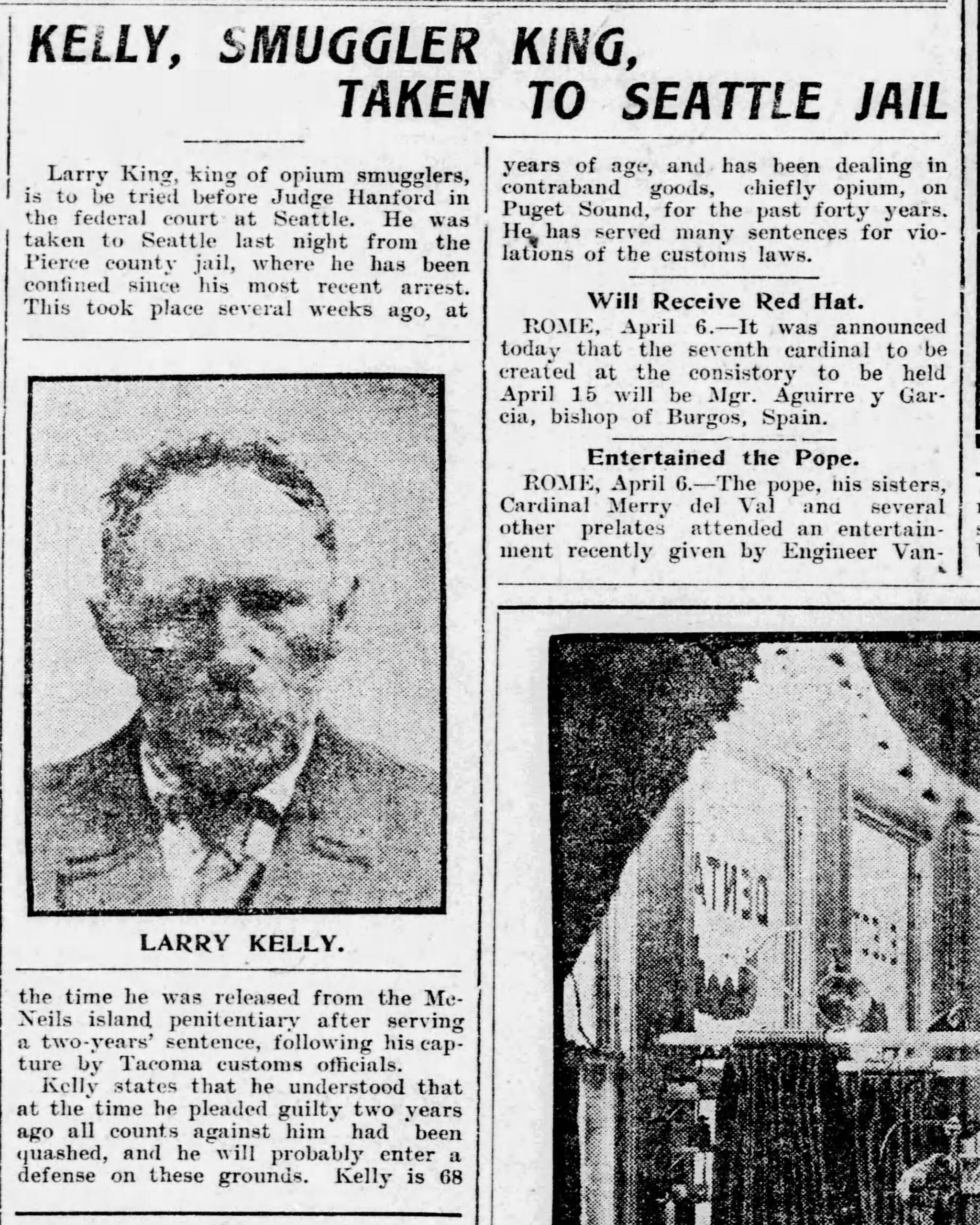 KELLY, SMUGGLER KING, TAKEN TO SEATTLE JAIL

Larry King, king of opium smugglers, is to be tried before Judge Hanford in the federal court at Seattle. He was taken to Seattle last night from the Pierce county jail, where he has been confined since his most recent arrest. This took place several weeks ago, at

LARRY KELLY.

the time he was released from the McNeils island penitentiary after serving a two-years' sentence, following his capture by Tacoma customs officials.

Kelly states that he understood that at the time he pleaded guilty two years ago all counts against him had been quashed, and he will probably enter a defense on these grounds. Kelly is 68 years of age, and has been dealing in contraband goods, chiefly opium, on Puget Sound, for the past forty years. He has served many sentences for violations of the customs laws.

Will Receive Red Hat.

ROME, April 6.—It was announced today that the seventh cardinal to be created at the consistory to be held April 15 will be Mgr. Aguirre y Garcia, bishop of Burgos, Spain.

Entertained the Pope.

ROME, April 6.—The pope, his sisters, Cardinal Merry del Val and several other prelates attended an entertainment recently given by Engineer Van-